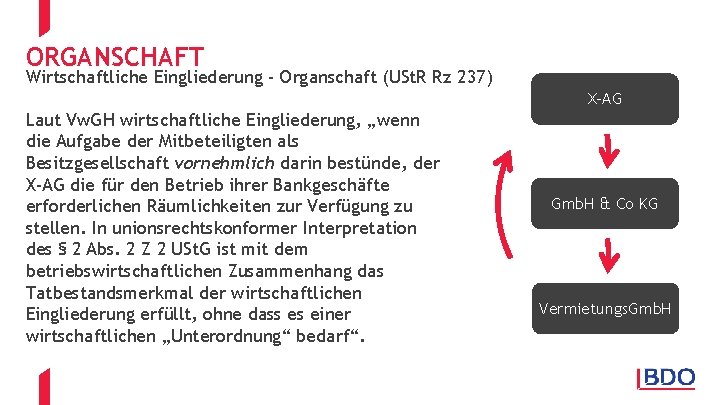 ORGANSCHAFT
Wirtschaftliche Eingliederung - Organschaft (UStR Rz 237)

Laut VwGH wirtschaftliche Eingliederung, „wenn die Aufgabe der Mitbeteiligten als Besitzgesellschaft vornehmlich darin bestünde, der X-AG die für den Betrieb ihrer Bankgeschäfte erforderlichen Räumlichkeiten zur Verfügung zu stellen. In unionsrechtskonformer Interpretation des § 2 Abs. 2 Z 2 UStG ist mit dem betriebswirtschaftlichen Zusammenhang das Tatbestandsmerkmal der wirtschaftlichen Eingliederung erfüllt, ohne dass es einer wirtschaftlichen „Unterordnung“ bedarf“.

X-AG

GmbH & Co KG

VermietungsGmbH

BDO